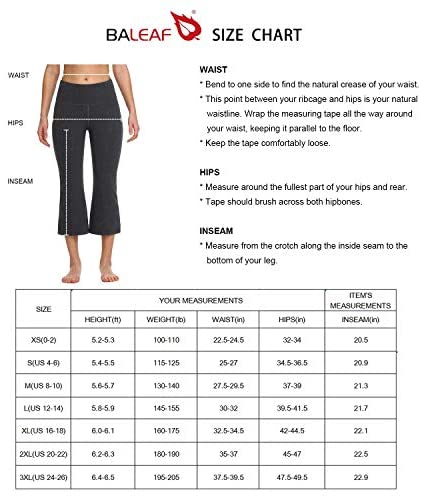 BALEAF® SIZE CHART

WAIST

HIPS

INSEAM

WAIST
* Bend to one side to find the natural crease of your waist.
* This point between your ribcage and hips is your natural waistline. Wrap the measuring tape all the way around your waist, keeping it parallel to the floor.
* Keep the tape comfortably loose.

HIPS
* Measure around the fullest part of your hips and rear.
* Tape should brush across both hipbones.

INSEAM
* Measure from the crotch along the inside seam to the bottom of your leg.

| SIZE | YOUR MEASUREMENTS | | | | ITEM'S MEASUREMENTS |
|---|---|---|---|---|---|
| | HEIGHT(ft) | WEIGHT(lb) | WAIST(in) | HIPS(in) | INSEAM(in) |
| XS(0-2) | 5.2-5.3 | 100-110 | 22.5-24.5 | 32-34 | 20.5 |
| S(US 4-6) | 5.4-5.5 | 115-125 | 25-27 | 34.5-36.5 | 20.9 |
| M(US 8-10) | 5.6-5.7 | 130-140 | 27.5-29.5 | 37-39 | 21.3 |
| L(US 12-14) | 5.8-5.9 | 145-155 | 30-32 | 39.5-41.5 | 21.7 |
| XL(US 16-18) | 6.0-6.1 | 160-175 | 32.5-34.5 | 42-44.5 | 22.1 |
| 2XL(US 20-22) | 6.2-6.3 | 180-190 | 35-37 | 45-47 | 22.5 |
| 3XL(US 24-26) | 6.4-6.5 | 195-205 | 37.5-39.5 | 47.5-49.5 | 22.9 |